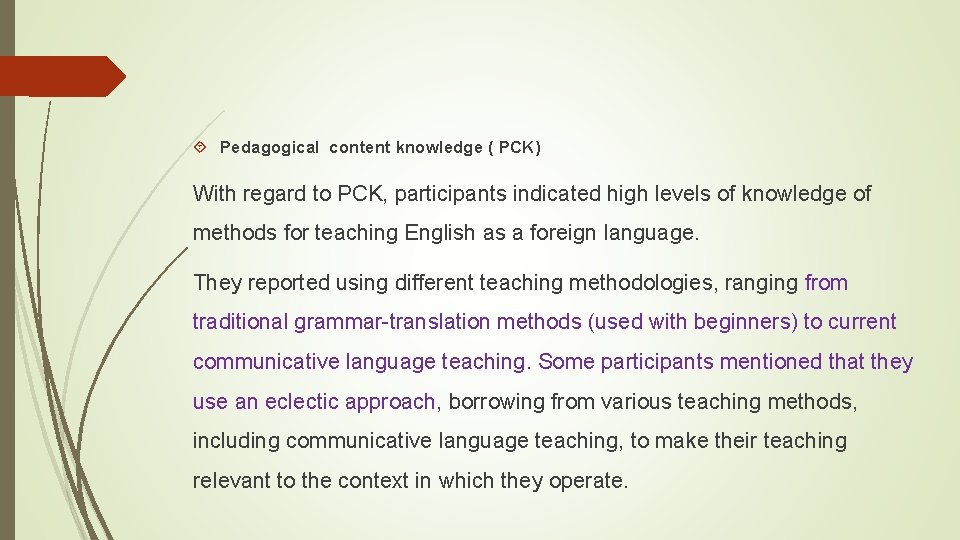 Pedagogical content knowledge ( PCK)

With regard to PCK, participants indicated high levels of knowledge of methods for teaching English as a foreign language.

They reported using different teaching methodologies, ranging from traditional grammar-translation methods (used with beginners) to current communicative language teaching. Some participants mentioned that they use an eclectic approach, borrowing from various teaching methods, including communicative language teaching, to make their teaching relevant to the context in which they operate.